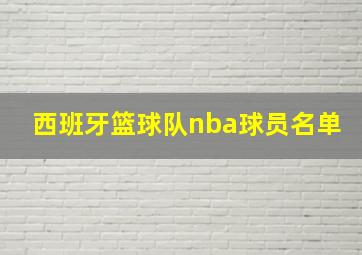 西班牙篮球队nba球员名单